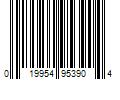 0 19954 95390 4